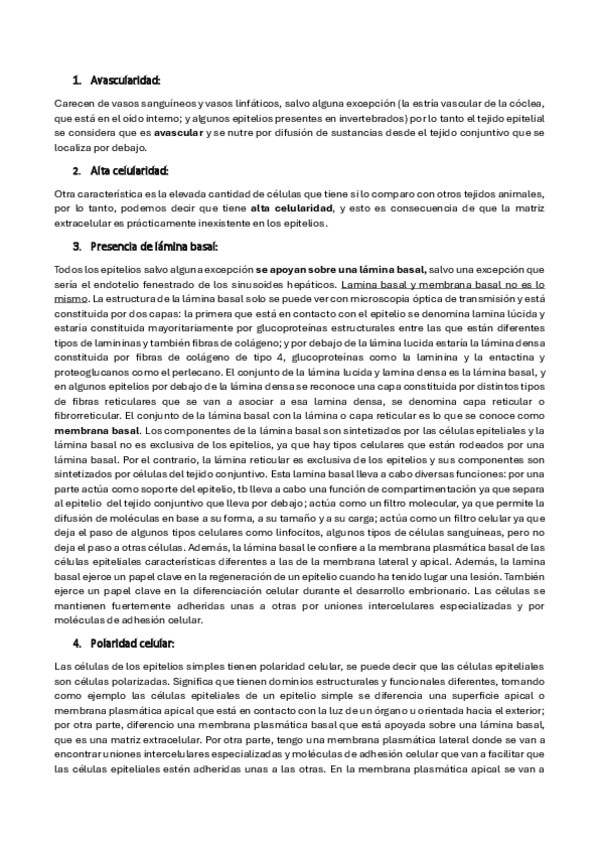 1. Avascularidad:

Carecen de vasos sanguíneos y vasos linfáticos, salvo alguna excepción (la estría vascular de la cóclea, que está en el oído interno; y algunos epitelios presentes en invertebrados) por lo tanto el tejido epitelial se considera que es avascular y se nutre por difusión de sustancias desde el tejido conjuntivo que se localiza por debajo.

2. Alta celularidad:

Otra característica es la elevada cantidad de células que tiene si lo comparo con otros tejidos animales, por lo tanto, podemos decir que tiene alta celularidad, y esto es consecuencia de que la matriz extracelular es prácticamente inexistente en los epitelios.

3. Presencia de lámina basal:

Todos los epitelios salvo alguna excepción se apoyan sobre una lámina basal, salvo una excepción que sería el endotelio fenestrado de los sinusoides hepáticos. Lamina basal y membrana basal no es lo mismo. La estructura de la lámina basal solo se puede ver con microscopia óptica de transmisión y está constituida por dos capas: la primera que está en contacto con el epitelio se denomina lamina lúcida y estaría constituida mayoritariamente por glucoproteínas estructurales entre las que están diferentes tipos de lamininas y también fibras de colágeno; y por debajo de la lámina lucida estaría la lámina densa constituida por fibras de colágeno de tipo 4, glucoproteínas como la laminina y la entactina y proteoglucanos como el perlecano. El conjunto de la lámina lucida y lamina densa es la lámina basal, y en algunos epitelios por debajo de la lámina densa se reconoce una capa constituida por distintos tipos de fibras reticulares que se van a asociar a esa lamina densa, se denomina capa reticular o fibrorreticular. El conjunto de la lámina basal con la lámina o capa reticular es lo que se conoce como membrana basal. Los componentes de la lámina basal son sintetizados por las células epiteliales y la lámina basal no es exclusiva de los epitelios, ya que hay tipos celulares que están rodeados por una lámina basal. Por el contrario, la lámina reticular es exclusiva de los epitelios y sus componentes son sintetizados por células del tejido conjuntivo. Esta lamina basal lleva a cabo diversas funciones: por una parte actúa como soporte del epitelio, tb lleva a cabo una función de compartimentación ya que separa al epitelio del tejido conjuntivo que lleva por debajo; actúa como un filtro molecular, ya que permite la difusión de moléculas en base a su forma, a su tamaño y a su carga; actúa como un filtro celular ya que deja el paso de algunos tipos celulares como linfocitos, algunos tipos de células sanguíneas, pero no deja el paso a otras células. Además, la lámina basal le confiere a la membrana plasmática basal de las células epiteliales características diferentes a las de la membrana lateral y apical. Además, la lamina basal ejerce un papel clave en la regeneración de un epitelio cuando ha tenido lugar una lesión. También ejerce un papel clave en la diferenciación celular durante el desarrollo embrionario. Las células se mantienen fuertemente adheridas unas a otras por uniones intercelulares especializadas y por moléculas de adhesión celular.

4. Polaridad celular:

Las células de los epitelios simples tienen polaridad celular, se puede decir que las células epiteliales son células polarizadas. Significa que tienen dominios estructurales y funcionales diferentes, tomando como ejemplo las células epiteliales de un epitelio simple se diferencia una superficie apical o membrana plasmática apical que está en contacto con la luz de un órgano u orientada hacia el exterior; por otra parte, diferencio una membrana plasmática basal que está apoyada sobre una lámina basal, que es una matriz extracelular. Por otra parte, tengo una membrana plasmática lateral donde se van a encontrar uniones intercelulares especializadas y moléculas de adhesión celular que van a facilitar que las células epiteliales estén adheridas unas a las otras. En la membrana plasmática apical se van a